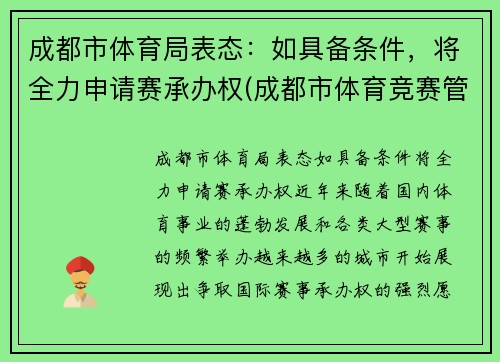 成都市体育局表态：如具备条件，将全力申请赛承办权(成都市体育竞赛管

成都市体育局表态如具备条件将全力申请赛承办权近年来随着国内体育事业的蓬勃发展和各类大型赛事的频繁举办越来越多的城市开始展现出争取国际赛事承办权的强烈愿